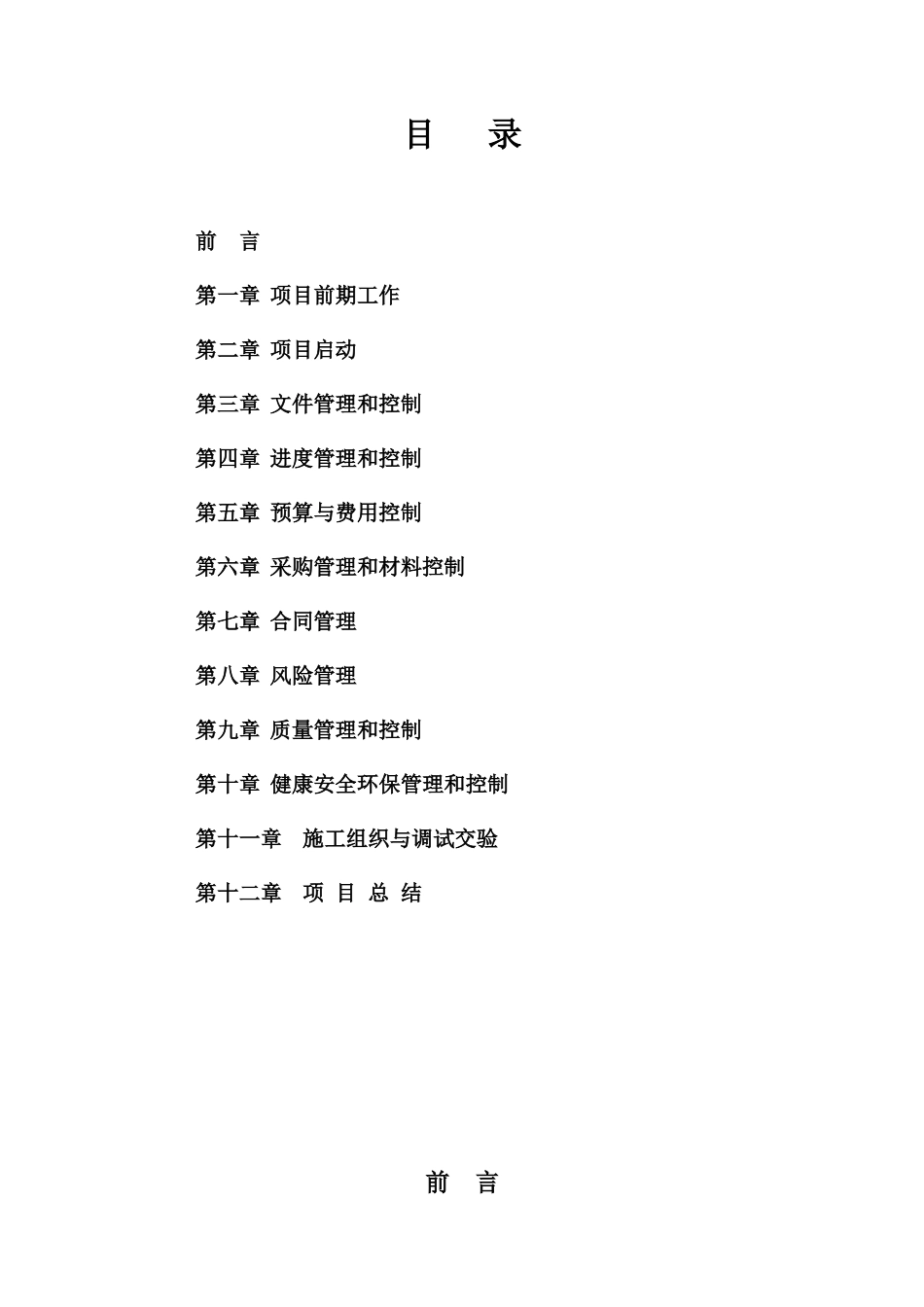 目　录

前　言

第一章 项目前期工作

第二章 项目启动

第三章 文件管理和控制

第四章 进度管理和控制

第五章 预算与费用控制

第六章 采购管理和材料控制

第七章 合同管理

第八章 风险管理

第九章 质量管理和控制

第十章 健康安全环保管理和控制

第十一章　施工组织与调试交验

第十二章　项 目 总 结

前　言